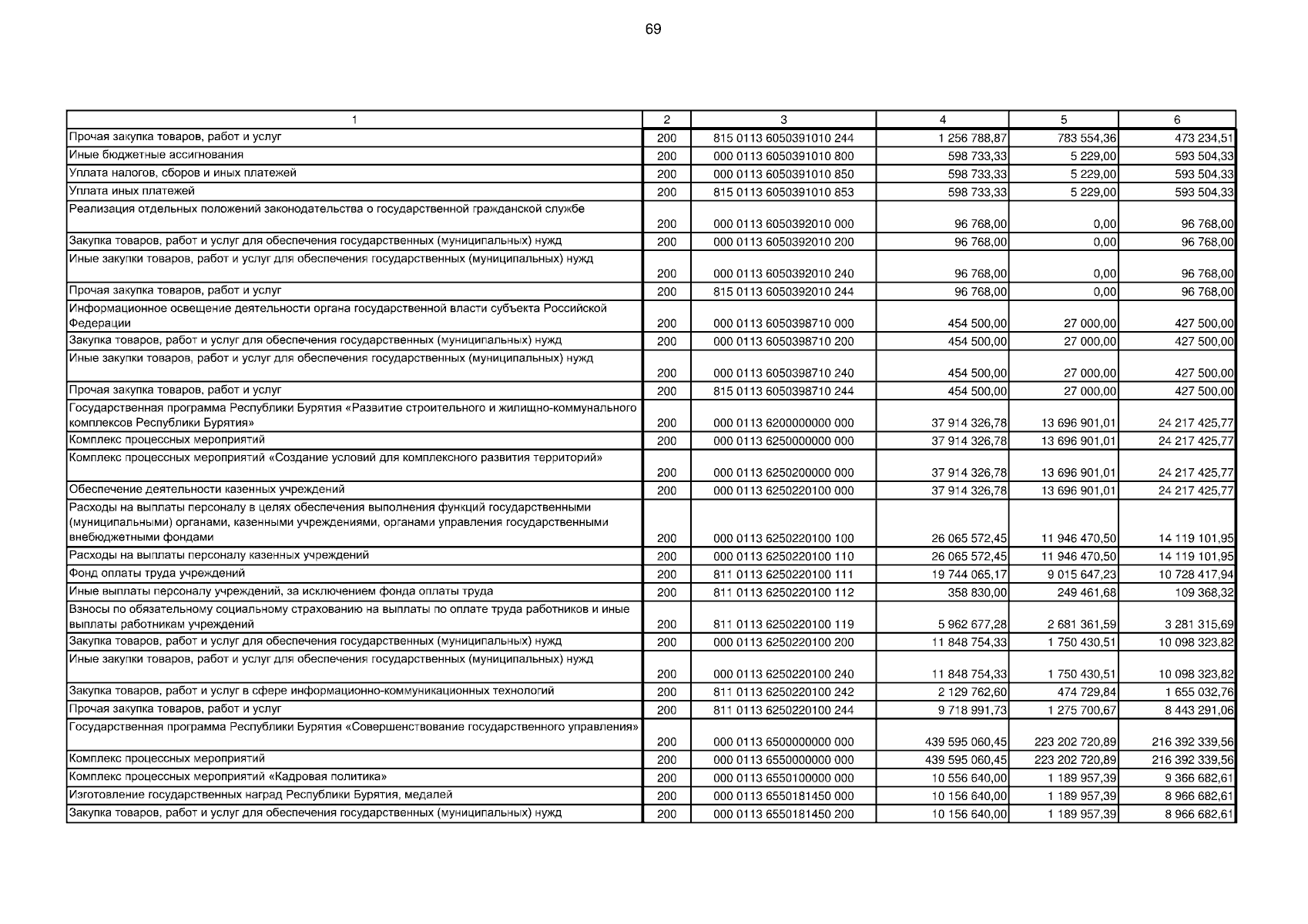 69

| 1 | 2 | 3 | 4 | 5 | 6 |
|---|---|---|---|---|---|
| Прочая закупка товаров, работ и услуг | 200 | 815 0113 6050391010 244 | 1 256 788,87 | 783 554,36 | 473 234,51 |
| Иные бюджетные ассигнования | 200 | 000 0113 6050391010 800 | 598 733,33 | 5 229,00 | 593 504,33 |
| Уплата налогов, сборов и иных платежей | 200 | 000 0113 6050391010 850 | 598 733,33 | 5 229,00 | 593 504,33 |
| Уплата иных платежей | 200 | 815 0113 6050391010 853 | 598 733,33 | 5 229,00 | 593 504,33 |
| Реализация отдельных положений законодательства о государственной гражданской службе | 200 | 000 0113 6050392010 000 | 96 768,00 | 0,00 | 96 768,00 |
| Закупка товаров, работ и услуг для обеспечения государственных (муниципальных) нужд | 200 | 000 0113 6050392010 200 | 96 768,00 | 0,00 | 96 768,00 |
| Иные закупки товаров, работ и услуг для обеспечения государственных (муниципальных) нужд | 200 | 000 0113 6050392010 240 | 96 768,00 | 0,00 | 96 768,00 |
| Прочая закупка товаров, работ и услуг | 200 | 815 0113 6050392010 244 | 96 768,00 | 0,00 | 96 768,00 |
| Информационное освещение деятельности органа государственной власти субъекта Российской Федерации | 200 | 000 0113 6050398710 000 | 454 500,00 | 27 000,00 | 427 500,00 |
| Закупка товаров, работ и услуг для обеспечения государственных (муниципальных) нужд | 200 | 000 0113 6050398710 200 | 454 500,00 | 27 000,00 | 427 500,00 |
| Иные закупки товаров, работ и услуг для обеспечения государственных (муниципальных) нужд | 200 | 000 0113 6050398710 240 | 454 500,00 | 27 000,00 | 427 500,00 |
| Прочая закупка товаров, работ и услуг | 200 | 815 0113 6050398710 244 | 454 500,00 | 27 000,00 | 427 500,00 |
| Государственная программа Республики Бурятия «Развитие строительного и жилищно-коммунального комплексов Республики Бурятия» | 200 | 000 0113 6200000000 000 | 37 914 326,78 | 13 696 901,01 | 24 217 425,77 |
| Комплекс процессных мероприятий | 200 | 000 0113 6250000000 000 | 37 914 326,78 | 13 696 901,01 | 24 217 425,77 |
| Комплекс процессных мероприятий «Создание условий для комплексного развития территорий» | 200 | 000 0113 6250200000 000 | 37 914 326,78 | 13 696 901,01 | 24 217 425,77 |
| Обеспечение деятельности казенных учреждений | 200 | 000 0113 6250220100 000 | 37 914 326,78 | 13 696 901,01 | 24 217 425,77 |
| Расходы на выплаты персоналу в целях обеспечения выполнения функций государственными (муниципальными) органами, казенными учреждениями, органами управления государственными внебюджетными фондами | 200 | 000 0113 6250220100 100 | 26 065 572,45 | 11 946 470,50 | 14 119 101,95 |
| Расходы на выплаты персоналу казенных учреждений | 200 | 000 0113 6250220100 110 | 26 065 572,45 | 11 946 470,50 | 14 119 101,95 |
| Фонд оплаты труда учреждений | 200 | 811 0113 6250220100 111 | 19 744 065,17 | 9 015 647,23 | 10 728 417,94 |
| Иные выплаты персоналу учреждений, за исключением фонда оплаты труда | 200 | 811 0113 6250220100 112 | 358 830,00 | 249 461,68 | 109 368,32 |
| Взносы по обязательному социальному страхованию на выплаты по оплате труда работников и иные выплаты работникам учреждений | 200 | 811 0113 6250220100 119 | 5 962 677,28 | 2 681 361,59 | 3 281 315,69 |
| Закупка товаров, работ и услуг для обеспечения государственных (муниципальных) нужд | 200 | 000 0113 6250220100 200 | 11 848 754,33 | 1 750 430,51 | 10 098 323,82 |
| Иные закупки товаров, работ и услуг для обеспечения государственных (муниципальных) нужд | 200 | 000 0113 6250220100 240 | 11 848 754,33 | 1 750 430,51 | 10 098 323,82 |
| Закупка товаров, работ и услуг в сфере информационно-коммуникационных технологий | 200 | 811 0113 6250220100 242 | 2 129 762,60 | 474 729,84 | 1 655 032,76 |
| Прочая закупка товаров, работ и услуг | 200 | 811 0113 6250220100 244 | 9 718 991,73 | 1 275 700,67 | 8 443 291,06 |
| Государственная программа Республики Бурятия «Совершенствование государственного управления» | 200 | 000 0113 6500000000 000 | 439 595 060,45 | 223 202 720,89 | 216 392 339,56 |
| Комплекс процессных мероприятий | 200 | 000 0113 6550000000 000 | 439 595 060,45 | 223 202 720,89 | 216 392 339,56 |
| Комплекс процессных мероприятий «Кадровая политика» | 200 | 000 0113 6550100000 000 | 10 556 640,00 | 1 189 957,39 | 9 366 682,61 |
| Изготовление государственных наград Республики Бурятия, медалей | 200 | 000 0113 6550181450 000 | 10 156 640,00 | 1 189 957,39 | 8 966 682,61 |
| Закупка товаров, работ и услуг для обеспечения государственных (муниципальных) нужд | 200 | 000 0113 6550181450 200 | 10 156 640,00 | 1 189 957,39 | 8 966 682,61 |